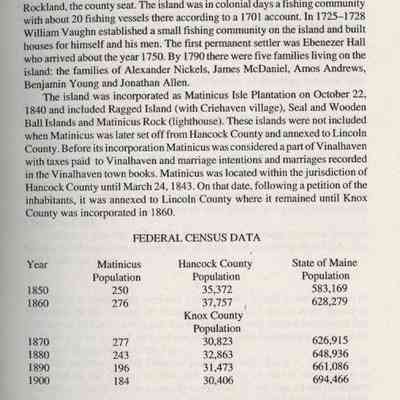 Rockland, the county seat. The island was in colonial days a fishing community with about 20 fishing vessels there according to a 1701 account. In 1725–1728 William Vaughn established a small fishing community on the island and built houses for himself and his men. The first permanent settler was Ebenezer Hall who arrived about the year 1750. By 1790 there were five families living on the island: the families of Alexander Nickels, James McDaniel, Amos Andrews, Benjamin Young and Jonathan Allen.

The island was incorporated as Matinicus Isle Plantation on October 22, 1840 and included Ragged Island (with Criehaven village), Seal and Wooden Ball Islands and Matinicus Rock (lighthouse). These islands were not included when Matinicus was later set off from Hancock County and annexed to Lincoln County. Before its incorporation Matinicus was considered a part of Vinalhaven with taxes paid to Vinalhaven and marriage intentions and marriages recorded in the Vinalhaven town books. Matinicus was located within the jurisdiction of Hancock County until March 24, 1843. On that date, following a petition of the inhabitants, it was annexed to Lincoln County where it remained until Knox County was incorporated in 1860.

FEDERAL CENSUS DATA

| Year | Matinicus Population | Hancock County Population | State of Maine Population |
|---|---|---|---|
| 1850 | 250 | 35,372 | 583,169 |
| 1860 | 276 | 37,757 | 628,279 |
| | | Knox County Population | |
| 1870 | 277 | 30,823 | 626,915 |
| 1880 | 243 | 32,863 | 648,936 |
| 1890 | 196 | 31,473 | 661,086 |
| 1900 | 184 | 30,406 | 694,466 |